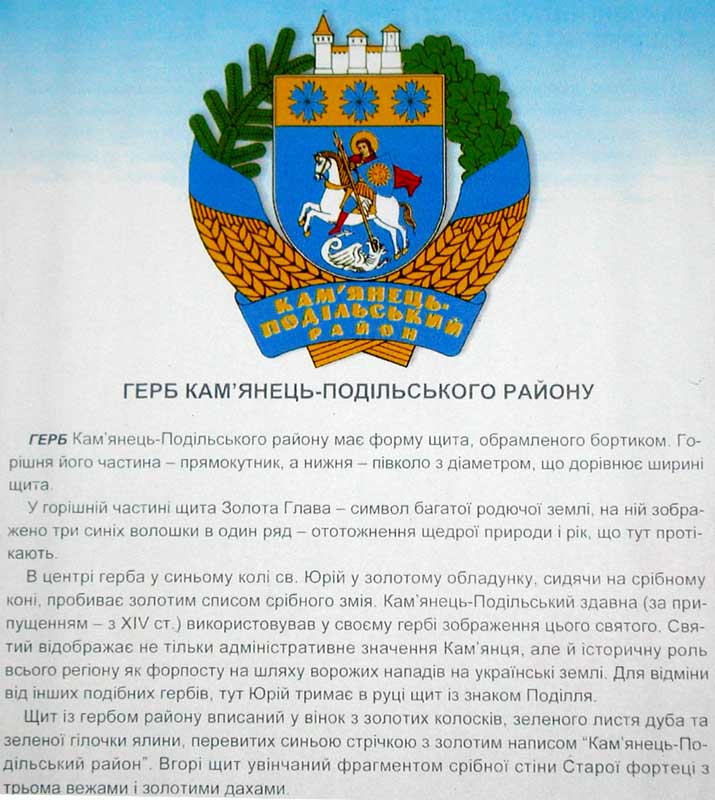 КАМ'ЯНЕЦЬ-ПОДІЛЬСЬКИЙ РАЙОН

ГЕРБ КАМ'ЯНЕЦЬ-ПОДІЛЬСЬКОГО РАЙОНУ

ГЕРБ Кам'янець-Подільського району має форму щита, обрамленого бортиком. Горішня його частина – прямокутник, а нижня – півколо з діаметром, що дорівнює ширині щита.

У горішній частині щита Золота Глава – символ багатої родючої землі, на ній зображено три синіх волошки в один ряд – ототожнення щедрої природи і рік, що тут протікають.

В центрі герба у синьому колі св. Юрій у золотому обладунку, сидячи на срібному коні, пробиває золотим списом срібного змія. Кам'янець-Подільський здавна (за припущенням – з XIV ст.) використовував у своєму гербі зображення цього святого. Святий відображає не тільки адміністративне значення Кам'янця, але й історичну роль всього регіону як форпосту на шляху ворожих нападів на українські землі. Для відміни від інших подібних гербів, тут Юрій тримає в руці щит із знаком Поділля.

Щит із гербом району вписаний у вінок з золотих колосків, зеленого листя дуба та зеленої гілочки ялини, перевитих синьою стрічкою з золотим написом "Кам'янець-Подільський район". Вгорі щит увінчаний фрагментом срібної стіни Старої фортеці з трьома вежами і золотими дахами.